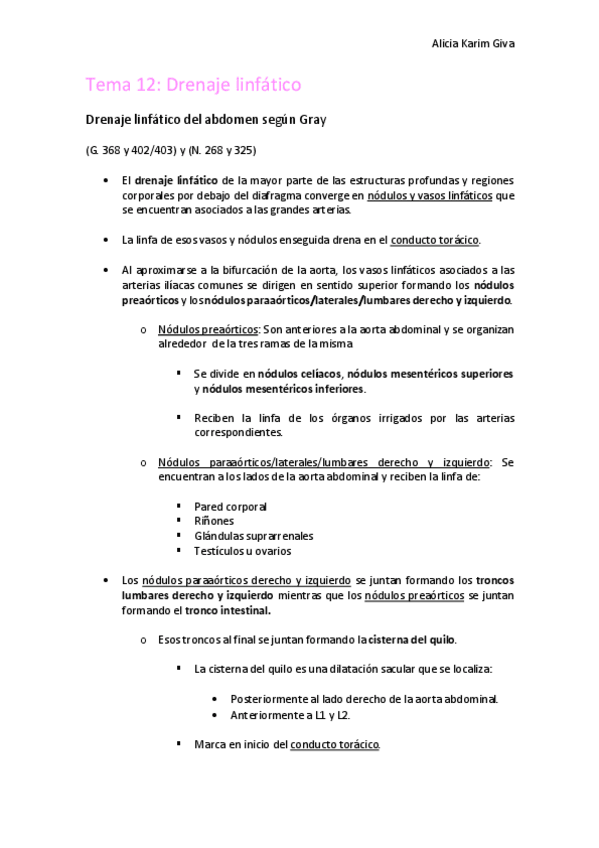 Alicia Karim Giva

Tema 12: Drenaje linfático

Drenaje linfático del abdomen según Gray

(G. 368 y 402/403) y (N. 268 y 325)

• El drenaje linfático de la mayor parte de las estructuras profundas y regiones corporales por debajo del diafragma converge en nódulos y vasos linfáticos que se encuentran asociados a las grandes arterias.

• La linfa de esos vasos y nódulos enseguida drena en el conducto torácico.

• Al aproximarse a la bifurcación de la aorta, los vasos linfáticos asociados a las arterias ilíacas comunes se dirigen en sentido superior formando los nódulos preaórticos y los nódulos paraaórticos/laterales/lumbares derecho y izquierdo.

o Nódulos preaórticos: Son anteriores a la aorta abdominal y se organizan alrededor de la tres ramas de la misma

▪ Se divide en nódulos celíacos, nódulos mesentéricos superiores y nódulos mesentéricos inferiores.

▪ Reciben la linfa de los órganos irrigados por las arterias correspondientes.

o Nódulos paraaórticos/laterales/lumbares derecho y izquierdo: Se encuentran a los lados de la aorta abdominal y reciben la linfa de:

▪ Pared corporal
▪ Riñones
▪ Glándulas suprarrenales
▪ Testículos u ovarios

• Los nódulos paraaórticos derecho y izquierdo se juntan formando los troncos lumbares derecho y izquierdo mientras que los nódulos preaórticos se juntan formando el tronco intestinal.

o Esos troncos al final se juntan formando la cisterna del quilo.

▪ La cisterna del quilo es una dilatación sacular que se localiza:

• Posteriormente al lado derecho de la aorta abdominal.
• Anteriormente a L1 y L2.

▪ Marca en inicio del conducto torácico.